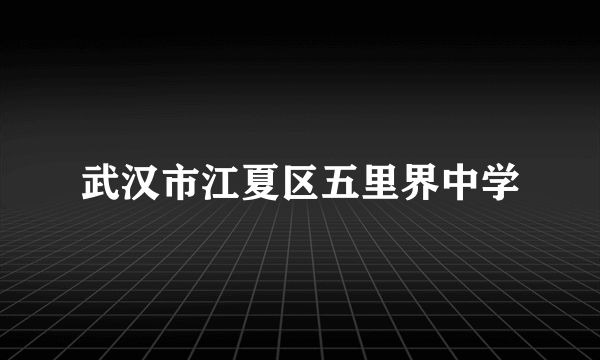 武汉市江夏区五里界中学